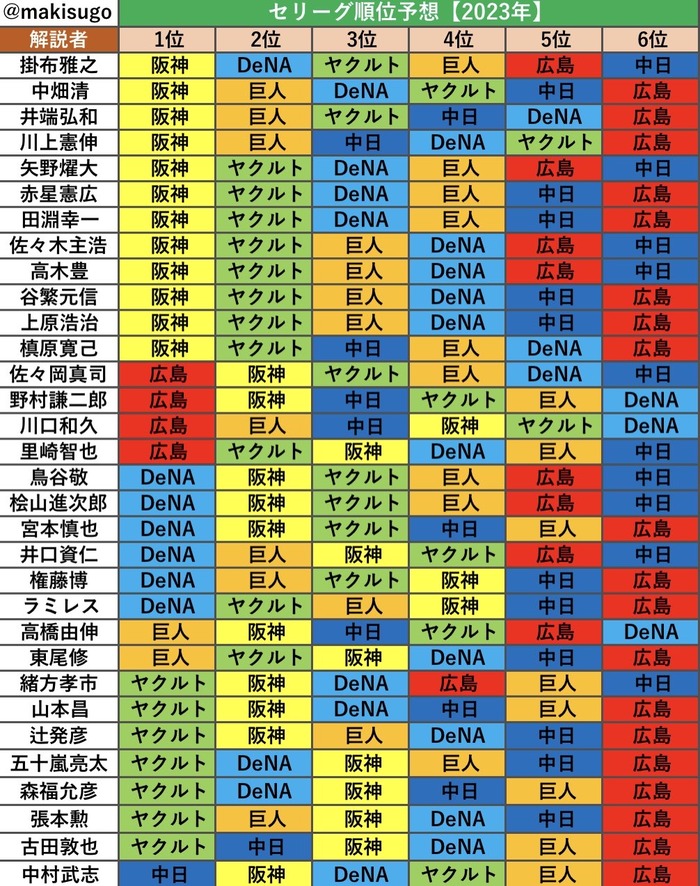 @makisugo

セリーグ順位予想【2023年】

| 解説者 | 1位 | 2位 | 3位 | 4位 | 5位 | 6位 |
|---|---|---|---|---|---|---|
| 掛布雅之 | 阪神 | DeNA | ヤクルト | 巨人 | 広島 | 中日 |
| 中畑清 | 阪神 | 巨人 | DeNA | ヤクルト | 中日 | 広島 |
| 井端弘和 | 阪神 | 巨人 | ヤクルト | 中日 | DeNA | 広島 |
| 川上憲伸 | 阪神 | 巨人 | 中日 | DeNA | ヤクルト | 広島 |
| 矢野燿大 | 阪神 | ヤクルト | DeNA | 巨人 | 広島 | 中日 |
| 赤星憲広 | 阪神 | ヤクルト | DeNA | 巨人 | 中日 | 広島 |
| 田淵幸一 | 阪神 | ヤクルト | DeNA | 巨人 | 中日 | 広島 |
| 佐々木主浩 | 阪神 | ヤクルト | 巨人 | DeNA | 広島 | 中日 |
| 高木豊 | 阪神 | ヤクルト | 巨人 | DeNA | 広島 | 中日 |
| 谷繁元信 | 阪神 | ヤクルト | 巨人 | DeNA | 中日 | 広島 |
| 上原浩治 | 阪神 | ヤクルト | 巨人 | DeNA | 中日 | 広島 |
| 槙原寛己 | 阪神 | ヤクルト | 中日 | 巨人 | DeNA | 広島 |
| 佐々岡真司 | 広島 | 阪神 | ヤクルト | 巨人 | DeNA | 中日 |
| 野村謙二郎 | 広島 | 阪神 | 中日 | ヤクルト | 巨人 | DeNA |
| 川口和久 | 広島 | 巨人 | 中日 | 阪神 | ヤクルト | DeNA |
| 里崎智也 | 広島 | ヤクルト | 阪神 | DeNA | 巨人 | 中日 |
| 鳥谷敬 | DeNA | 阪神 | ヤクルト | 巨人 | 広島 | 中日 |
| 桧山進次郎 | DeNA | 阪神 | ヤクルト | 巨人 | 広島 | 中日 |
| 宮本慎也 | DeNA | 阪神 | ヤクルト | 中日 | 巨人 | 広島 |
| 井口資仁 | DeNA | 巨人 | 阪神 | ヤクルト | 広島 | 中日 |
| 権藤博 | DeNA | 巨人 | ヤクルト | 阪神 | 中日 | 広島 |
| ラミレス | DeNA | ヤクルト | 巨人 | 阪神 | 中日 | 広島 |
| 高橋由伸 | 巨人 | 阪神 | 中日 | ヤクルト | 広島 | DeNA |
| 東尾修 | 巨人 | ヤクルト | 阪神 | DeNA | 中日 | 広島 |
| 緒方孝市 | ヤクルト | 阪神 | DeNA | 広島 | 巨人 | 中日 |
| 山本昌 | ヤクルト | 阪神 | DeNA | 中日 | 巨人 | 広島 |
| 辻発彦 | ヤクルト | 阪神 | 巨人 | DeNA | 中日 | 広島 |
| 五十嵐亮太 | ヤクルト | DeNA | 阪神 | 巨人 | 中日 | 広島 |
| 森福允彦 | ヤクルト | DeNA | 阪神 | 中日 | 巨人 | 広島 |
| 張本勲 | ヤクルト | 巨人 | 阪神 | DeNA | 中日 | 広島 |
| 古田敦也 | ヤクルト | 中日 | 阪神 | DeNA | 巨人 | 広島 |
| 中村武志 | 中日 | 阪神 | DeNA | ヤクルト | 巨人 | 広島 |